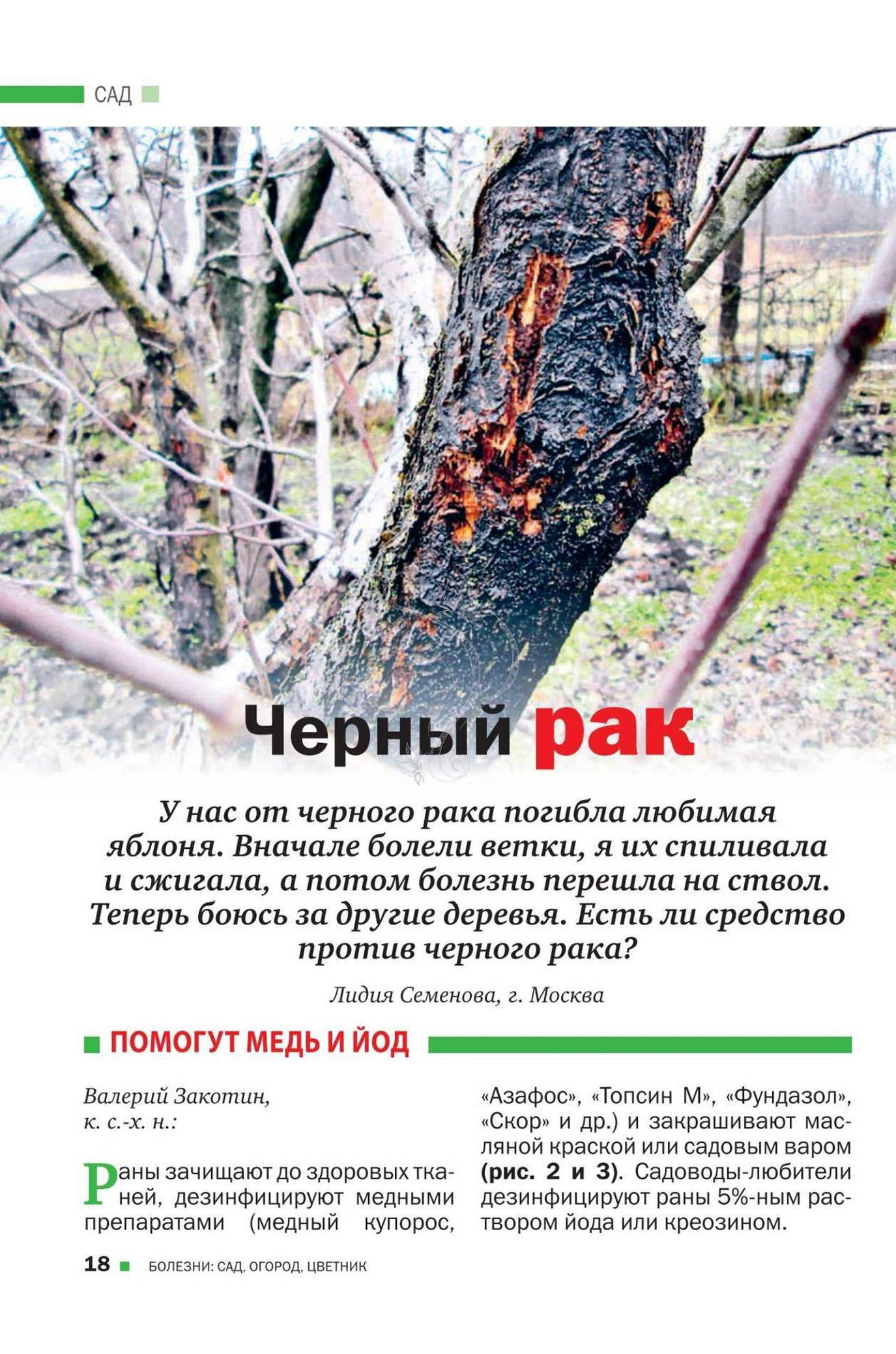 САД

Черный рак

У нас от черного рака погибла любимая яблоня. Вначале болели ветки, я их спиливала и сжигала, а потом болезнь перешла на ствол. Теперь боюсь за другие деревья. Есть ли средство против черного рака?

Лидия Семенова, г. Москва

ПОМОГУТ МЕДЬ И ЙОД

Валерий Закотин, к. с.-х. н.:

Раны зачищают до здоровых тканей, дезинфицируют медными препаратами (медный купорос, «Азафос», «Топсин М», «Фундазол», «Скор» и др.) и закрашивают масляной краской или садовым варом (рис. 2 и 3). Садоводы-любители дезинфицируют раны 5%-ным раствором йода или креозином.

18 БОЛЕЗНИ: САД, ОГОРОД, ЦВЕТНИК